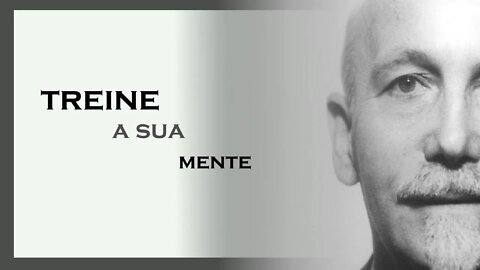 TREINE
A SUA
MENTE